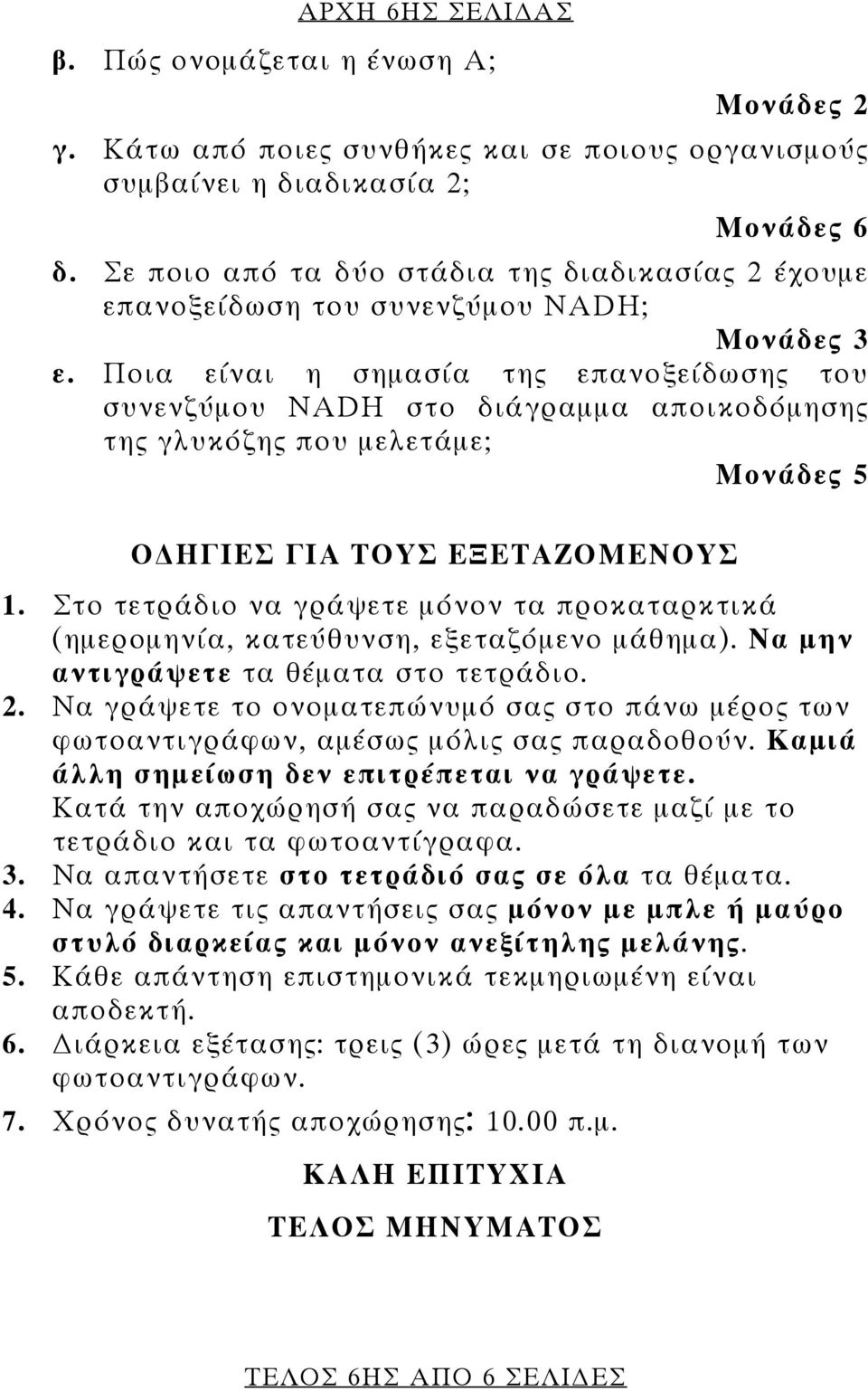 ΑΡΧΗ 6ΗΣ ΣΕΛΙΔΑΣ

β. Πώς ονομάζεται η ένωση Α;

Μονάδες 2

γ. Κάτω από ποιες συνθήκες και σε ποιους οργανισμούς συμβαίνει η διαδικασία 2;

Μονάδες 6

δ. Σε ποιο από τα δύο στάδια της διαδικασίας 2 έχουμε επανοξείδωση του συνενζύμου NADH;

Μονάδες 3

ε. Ποια είναι η σημασία της επανοξείδωσης του συνενζύμου NADH στο διάγραμμα αποικοδόμησης της γλυκόζης που μελετάμε;

Μονάδες 5

ΟΔΗΓΙΕΣ ΓΙΑ ΤΟΥΣ ΕΞΕΤΑΖΟΜΕΝΟΥΣ

1. Στο τετράδιο να γράψετε μόνον τα προκαταρκτικά (ημερομηνία, κατεύθυνση, εξεταζόμενο μάθημα). Να μην αντιγράψετε τα θέματα στο τετράδιο.
2. Να γράψετε το ονοματεπώνυμό σας στο πάνω μέρος των φωτοαντιγράφων, αμέσως μόλις σας παραδοθούν. Καμιά άλλη σημείωση δεν επιτρέπεται να γράψετε. Κατά την αποχώρησή σας να παραδώσετε μαζί με το τετράδιο και τα φωτοαντίγραφα.
3. Να απαντήσετε στο τετράδιό σας σε όλα τα θέματα.
4. Να γράψετε τις απαντήσεις σας μόνον με μπλε ή μαύρο στυλό διαρκείας και μόνον ανεξίτηλης μελάνης.
5. Κάθε απάντηση επιστημονικά τεκμηριωμένη είναι αποδεκτή.
6. Διάρκεια εξέτασης: τρεις (3) ώρες μετά τη διανομή των φωτοαντιγράφων.
7. Χρόνος δυνατής αποχώρησης: 10.00 π.μ.

ΚΑΛΗ ΕΠΙΤΥΧΙΑ

ΤΕΛΟΣ ΜΗΝΥΜΑΤΟΣ

ΤΕΛΟΣ 6ΗΣ ΑΠΟ 6 ΣΕΛΙΔΕΣ